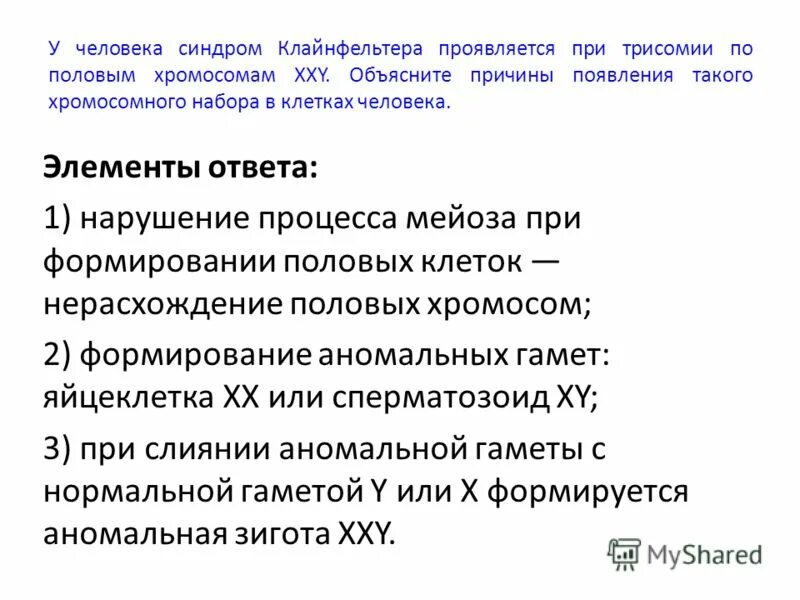 У человека синдром Клайнфельтера проявляется при трисомии по половым хромосомам XXY. Объясните причины появления такого хромосомного набора в клетках человека.

Элементы ответа:

1) нарушение процесса мейоза при формировании половых клеток — нерасхождение половых хромосом;

2) формирование аномальных гамет: яйцеклетка XX или сперматозоид XY;

3) при слиянии аномальной гаметы с нормальной гаметой Y или X формируется аномальная зигота XXY.

MyShared